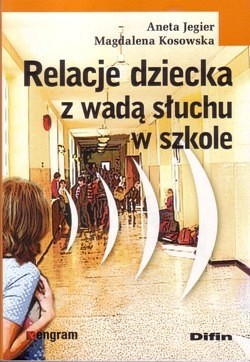 Aneta Jegier
Magdalena Kosowska

Relacje dziecka z wadą słuchu w szkole

engram

Difin